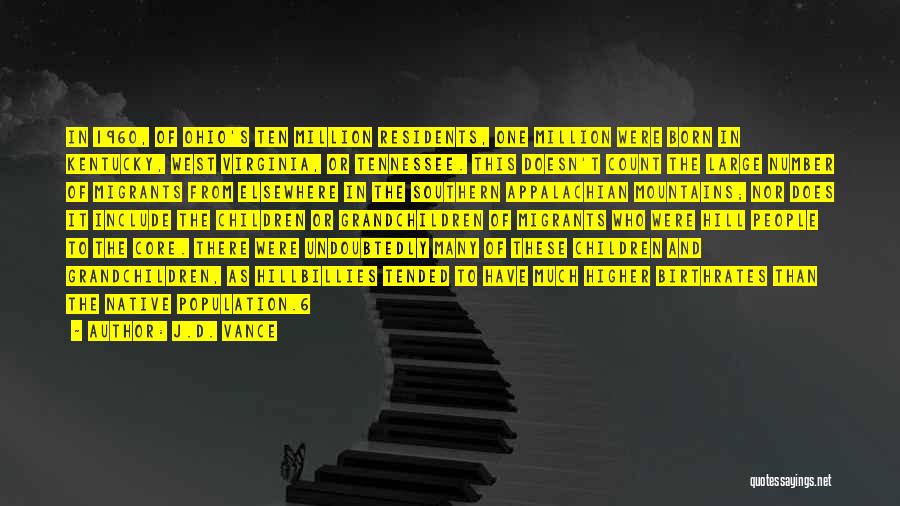 IN 1960, OF OHIO'S TEN MILLION RESIDENTS, ONE MILLION WERE BORN IN KENTUCKY, WEST VIRGINIA, OR TENNESSEE. THIS DOESN'T COUNT THE LARGE NUMBER OF MIGRANTS FROM ELSEWHERE IN THE SOUTHERN APPALACHIAN MOUNTAINS; NOR DOES IT INCLUDE THE CHILDREN OR GRANDCHILDREN OF MIGRANTS WHO WERE HILL PEOPLE TO THE CORE. THERE WERE UNDOUBTEDLY MANY OF THESE CHILDREN AND GRANDCHILDREN, AS HILLBILLIES TENDED TO HAVE MUCH HIGHER BIRTHRATES THAN THE NATIVE POPULATION.6

- AUTHOR: J.D. VANCE

quotessayings.net